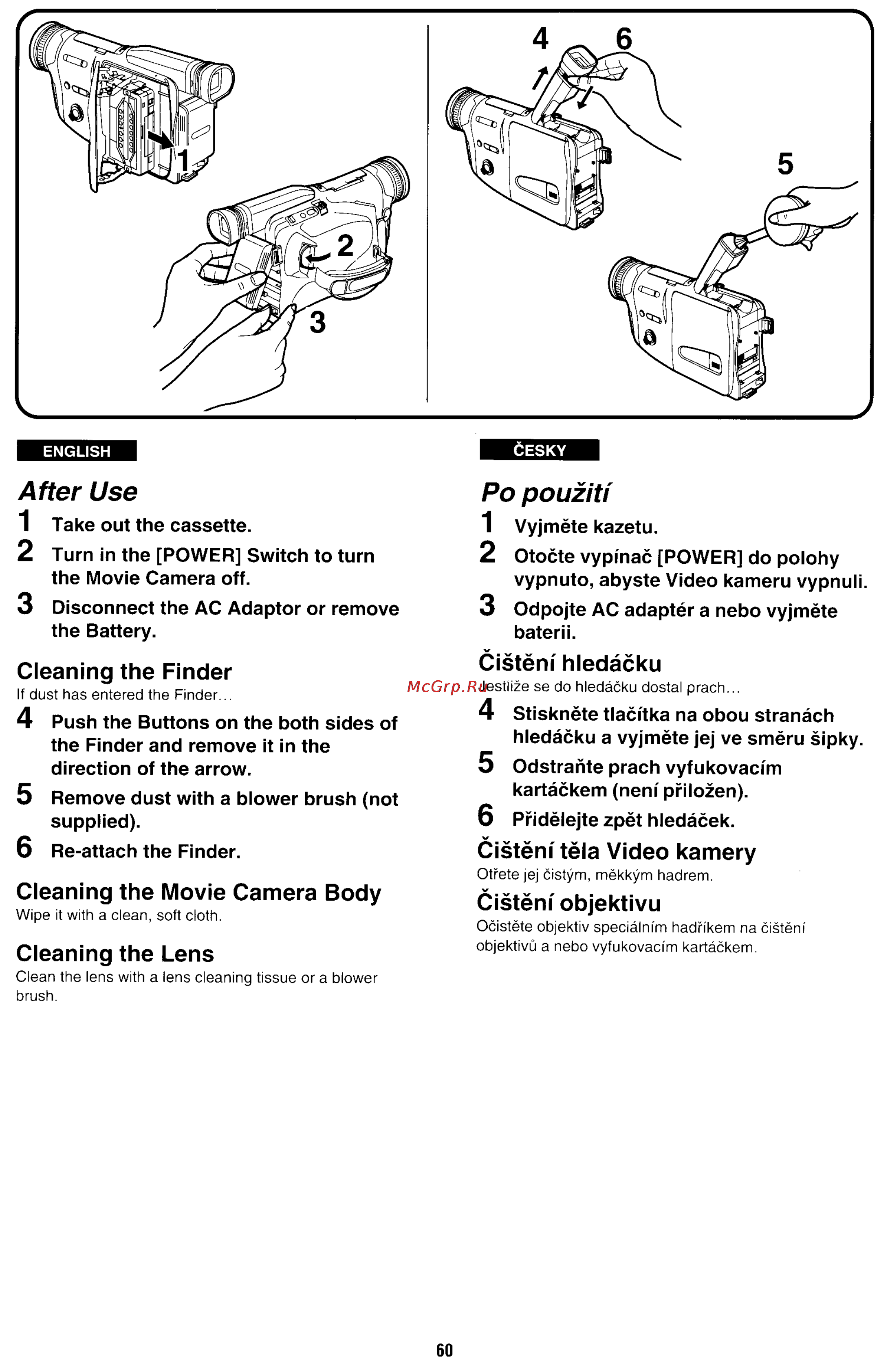 1
2
3

4 6
5

ENGLISH

After Use
1 Take out the cassette.
2 Turn in the [POWER] Switch to turn the Movie Camera off.
3 Disconnect the AC Adaptor or remove the Battery.

Cleaning the Finder
If dust has entered the Finder...
4 Push the Buttons on the both sides of the Finder and remove it in the direction of the arrow.
5 Remove dust with a blower brush (not supplied).
6 Re-attach the Finder.

Cleaning the Movie Camera Body
Wipe it with a clean, soft cloth.

Cleaning the Lens
Clean the lens with a lens cleaning tissue or a blower brush.

ČESKY

Po použití
1 Vyjměte kazetu.
2 Otočte vypínač [POWER] do polohy vypnuto, abyste Video kameru vypnuli.
3 Odpojte AC adaptér a nebo vyjměte baterii.

Čištění hledáčku
McGrp.Ru Jestliže se do hledáčku dostal prach...
4 Stiskněte tlačítka na obou stranách hledáčku a vyjměte jej ve směru šipky.
5 Odstraňte prach vyfukovacím kartáčkem (není přiložen).
6 Přidělejte zpět hledáček.

Čištění těla Video kamery
Otřete jej čistým, měkkým hadrem.

Čištění objektivu
Očistěte objektiv speciálním hadříkem na čištění objektivů a nebo vyfukovacím kartáčkem.

60